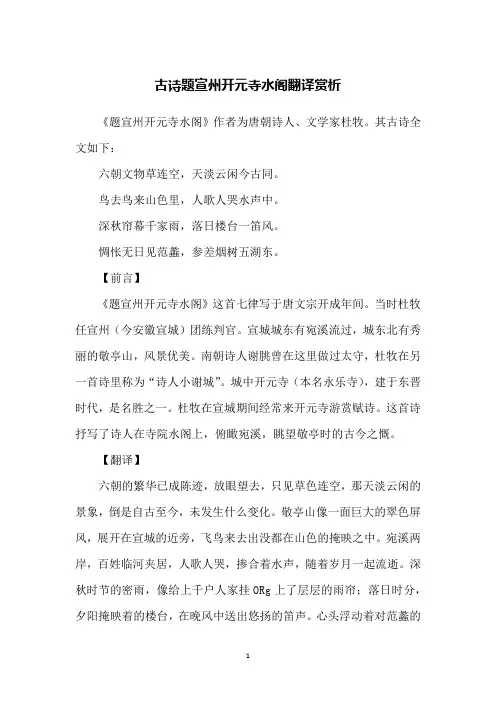 古诗题宣州开元寺水阁翻译赏析

《题宣州开元寺水阁》作者为唐朝诗人、文学家杜牧。其古诗全文如下：

六朝文物草连空，天淡云闲今古同。

鸟去鸟来山色里，人歌人哭水声中。

深秋帘幕千家雨，落日楼台一笛风。

惆怅无日见范蠡，参差烟树五湖东。

【前言】

《题宣州开元寺水阁》这首七律写于唐文宗开成年间。当时杜牧任宣州（今安徽宣城）团练判官。宣城城东有宛溪流过，城东北有秀丽的敬亭山，风景优美。南朝诗人谢朓曾在这里做过太守，杜牧在另一首诗里称为“诗人小谢城”。城中开元寺（本名永乐寺），建于东晋时代，是名胜之一。杜牧在宣城期间经常来开元寺游赏赋诗。这首诗抒写了诗人在寺院水阁上，俯瞰宛溪，眺望敬亭时的古今之慨。

【翻译】

六朝的繁华已成陈迹，放眼望去，只见草色连空，那天淡云闲的景象，倒是自古至今，未发生什么变化。敬亭山像一面巨大的翠色屏风，展开在宣城的近旁，飞鸟来去出没都在山色的掩映之中。宛溪两岸，百姓临河夹居，人歌人哭，掺合着水声，随着岁月一起流逝。深秋时节的密雨，像给上千户人家挂 ORg 上了层层的雨帘；落日时分，夕阳掩映着的楼台，在晚风中送出悠扬的笛声。心头浮动着对范蠡的

1